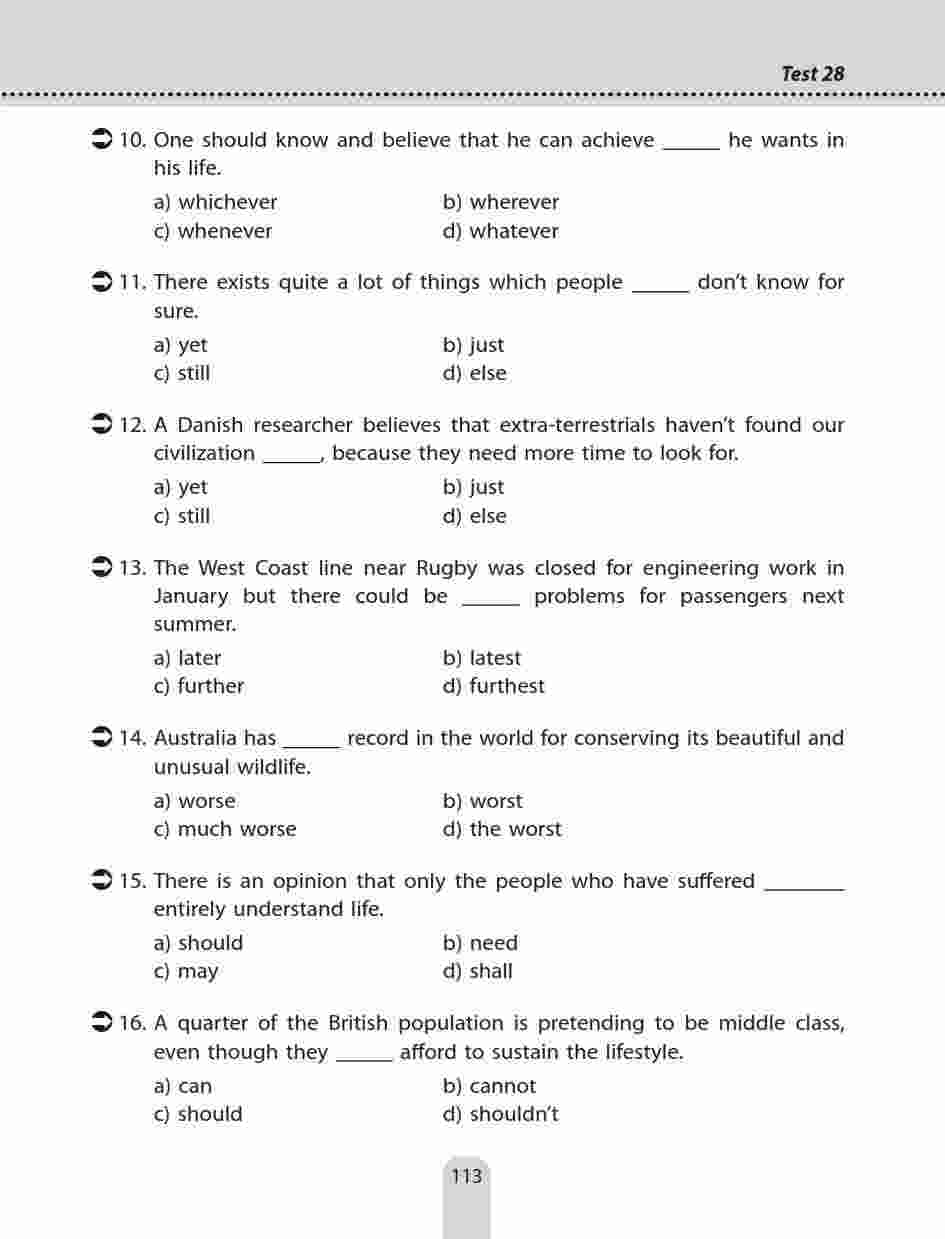 Test 28

10. One should know and believe that he can achieve ______ he wants in his life.

a) whichever
b) wherever
c) whenever
d) whatever

11. There exists quite a lot of things which people ______ don't know for sure.

a) yet
b) just
c) still
d) else

12. A Danish researcher believes that extra-terrestrials haven't found our civilization ______, because they need more time to look for.

a) yet
b) just
c) still
d) else

13. The West Coast line near Rugby was closed for engineering work in January but there could be ______ problems for passengers next summer.

a) later
b) latest
c) further
d) furthest

14. Australia has ______ record in the world for conserving its beautiful and unusual wildlife.

a) worse
b) worst
c) much worse
d) the worst

15. There is an opinion that only the people who have suffered ________ entirely understand life.

a) should
b) need
c) may
d) shall

16. A quarter of the British population is pretending to be middle class, even though they ______ afford to sustain the lifestyle.

a) can
b) cannot
c) should
d) shouldn't

113